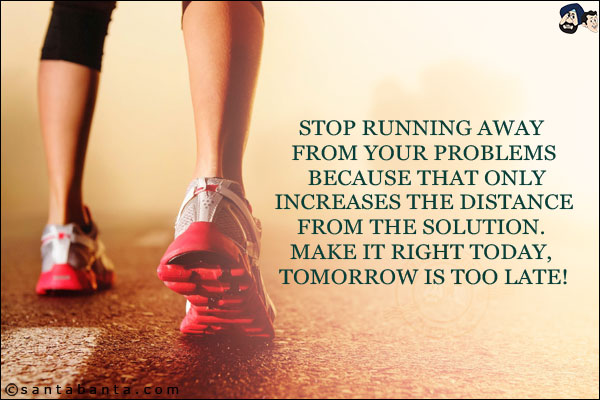 STOP RUNNING AWAY FROM YOUR PROBLEMS BECAUSE THAT ONLY INCREASES THE DISTANCE FROM THE SOLUTION. MAKE IT RIGHT TODAY, TOMORROW IS TOO LATE!

©santabanta.com